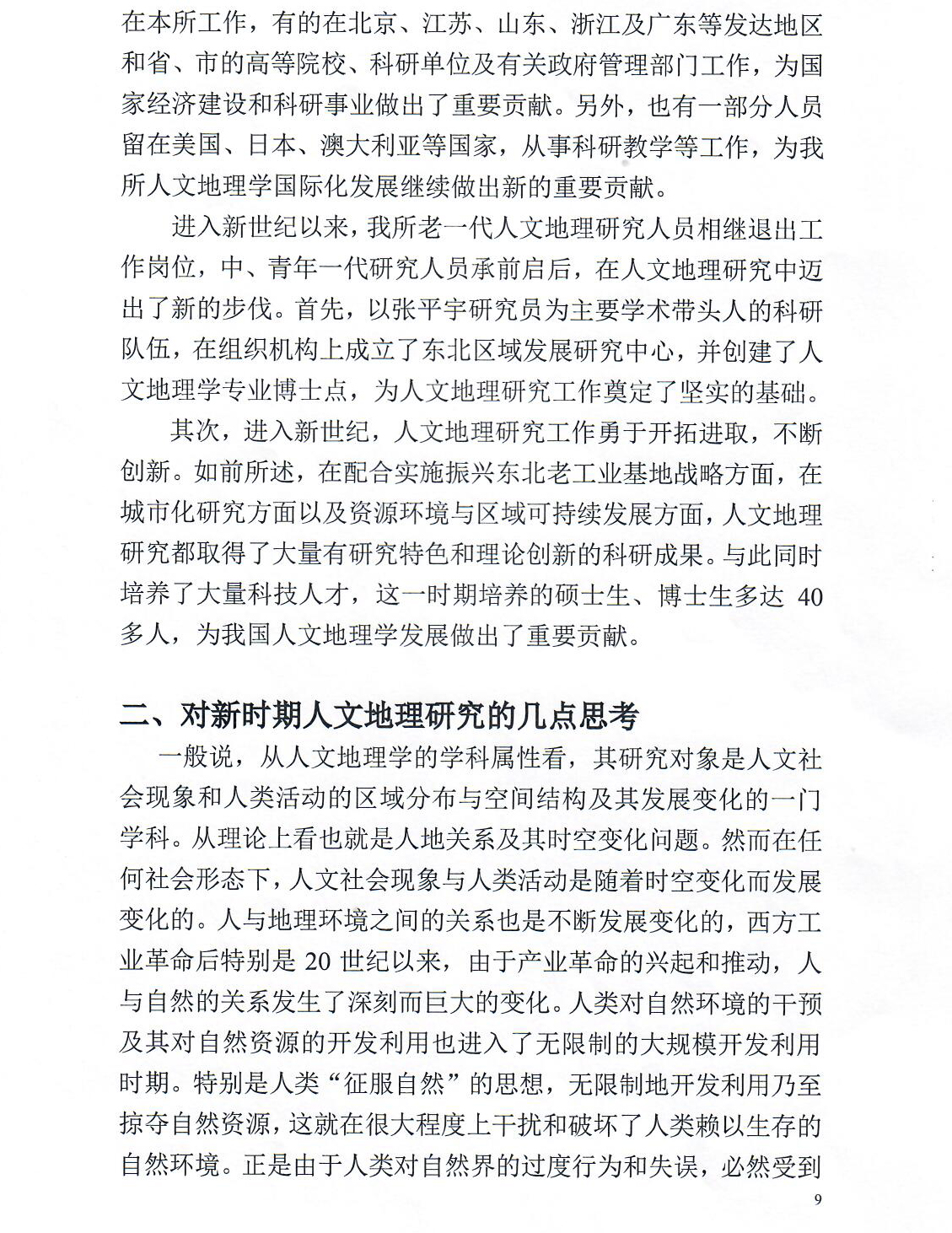 在本所工作，有的在北京、江苏、山东、浙江及广东等发达地区和省、市的高等院校、科研单位及有关政府管理部门工作，为国家经济建设和科研事业做出了重要贡献。另外，也有一部分人员留在美国、日本、澳大利亚等国家，从事科研教学等工作，为我所人文地理学国际化发展继续做出新的重要贡献。

进入新世纪以来，我所老一代人文地理研究人员相继退出工作岗位，中、青年一代研究人员承前启后，在人文地理研究中迈出了新的步伐。首先，以张平宇研究员为主要学术带头人的科研队伍，在组织机构上成立了东北区域发展研究中心，并创建了人文地理学专业博士点，为人文地理研究工作奠定了坚实的基础。

其次，进入新世纪，人文地理研究工作勇于开拓进取，不断创新。如前所述，在配合实施振兴东北老工业基地战略方面，在城市化研究方面以及资源环境与区域可持续发展方面，人文地理研究都取得了大量有研究特色和理论创新的科研成果。与此同时培养了大量科技人才，这一时期培养的硕士生、博士生多达 40 多人，为我国人文地理学发展做出了重要贡献。

二、对新时期人文地理研究的几点思考

一般说，从人文地理学的学科属性看，其研究对象是人文社会现象和人类活动的区域分布与空间结构及其发展变化的一门学科。从理论上看也就是人地关系及其时空变化问题。然而在任何社会形态下，人文社会现象与人类活动是随着时空变化而发展变化的。人与地理环境之间的关系也是不断发展变化的，西方工业革命后特别是 20 世纪以来，由于产业革命的兴起和推动，人与自然的关系发生了深刻而巨大的变化。人类对自然环境的干预及其对自然资源的开发利用也进入了无限制的大规模开发利用时期。特别是人类“征服自然”的思想，无限制地开发利用乃至掠夺自然资源，这就在很大程度上干扰和破坏了人类赖以生存的自然环境。正是由于人类对自然界的过度行为和失误，必然受到

9